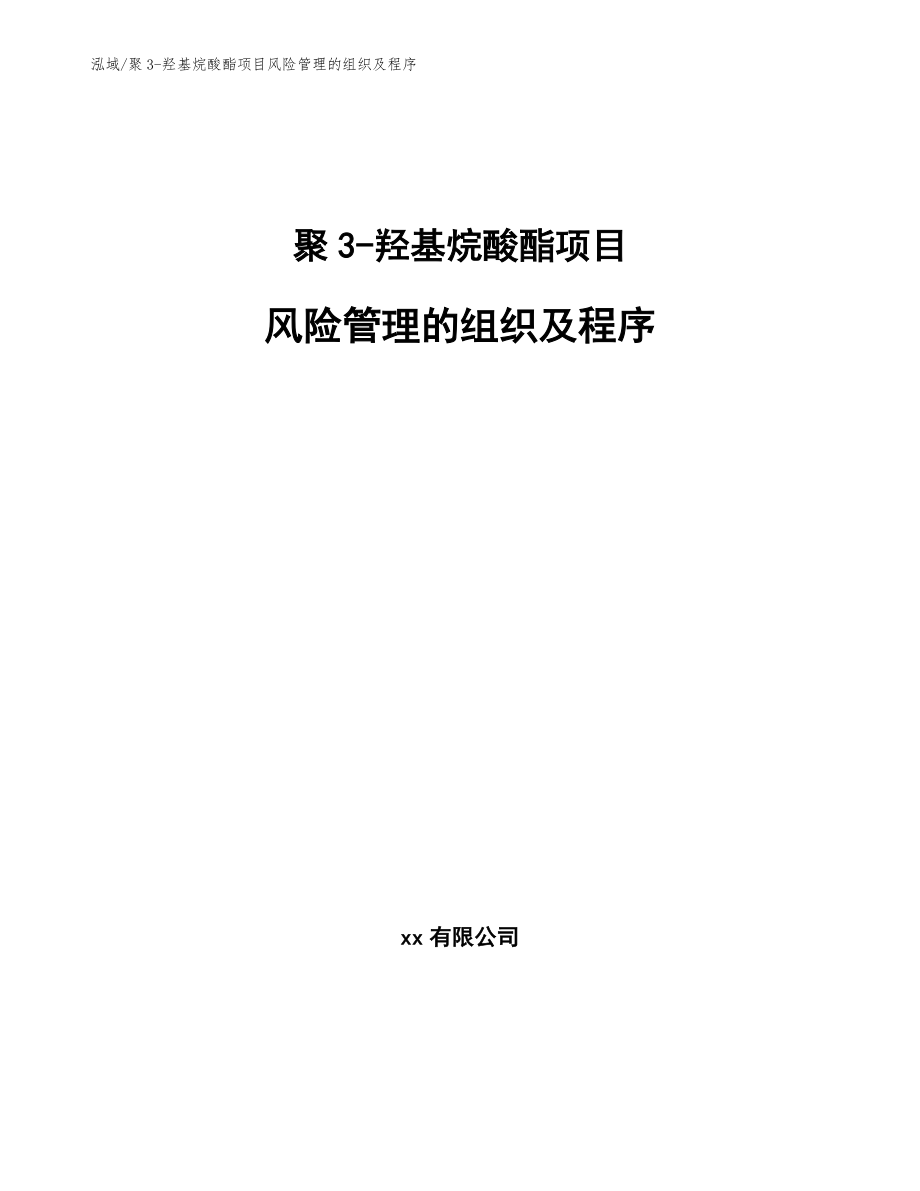 泓域/聚3-羟基烷酸酯项目风险管理的组织及程序

聚3-羟基烷酸酯项目

风险管理的组织及程序

xx有限公司